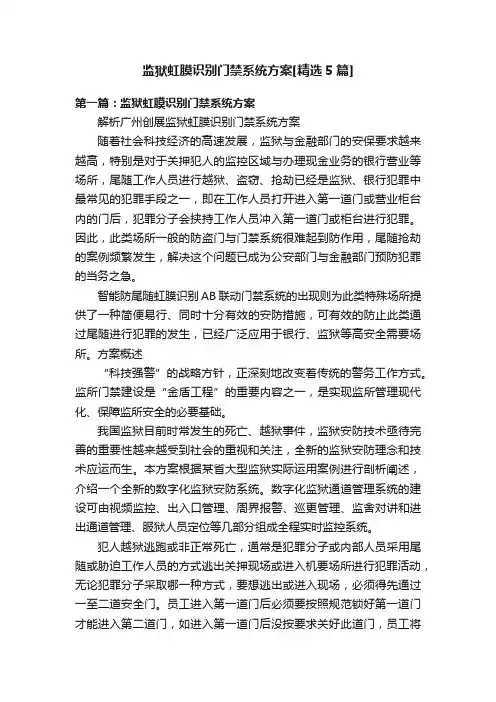 监狱虹膜识别门禁系统方案[精选5篇]

第一篇：监狱虹膜识别门禁系统方案

解析广州创展监狱虹膜识别门禁系统方案

随着社会科技经济的高速发展，监狱与金融部门的安保要求越来越高，特别是对于关押犯人的监控区域与办理现金业务的银行营业等场所，尾随工作人员进行越狱、盗窃、抢劫已经是监狱、银行犯罪中最常见的犯罪手段之一，即在工作人员打开进入第一道门或营业柜台内的门后，犯罪分子会挟持工作人员冲入第一道门或柜台进行犯罪。因此，此类场所一般的防盗门与门禁系统很难起到防作用，尾随抢劫的案例频繁发生，解决这个问题已成为公安部门与金融部门预防犯罪的当务之急。

智能防尾随虹膜识别AB联动门禁系统的出现则为此类特殊场所提供了一种简便易行、同时十分有效的安防措施，可有效的防止此类通过尾随进行犯罪的发生，已经广泛应用于银行、监狱等高安全需要场所。方案概述

“科技强警”的战略方针，正深刻地改变着传统的警务工作方式。监所门禁建设是“金盾工程”的重要内容之一，是实现监所管理现代化、保障监所安全的必要基础。

我国监狱目前时常发生的死亡、越狱事件，监狱安防技术亟待完善的重要性越来越受到社会的重视和关注，全新的监狱安防理念和技术应运而生。本方案根据某省大型监狱实际运用案例进行剖析阐述，介绍一个全新的数字化监狱安防系统。数字化监狱通道管理系统的建设可由视频监控、出入口管理、周界报警、巡更管理、监舍对讲和进出通道管理、服狱人员定位等几部分组成全程实时监控系统。

犯人越狱逃跑或非正常死亡，通常是犯罪分子或内部人员采用尾随或胁迫工作人员的方式逃出关押现场或进入机要场所进行犯罪活动，无论犯罪分子采取哪一种方式，要想逃出或进入现场，必须得先通过一至二道安全门。员工进入第一道门后必须要按照规范锁好第一道门才能进入第二道门，如进入第一道门后没按要求关好此道门，员工将